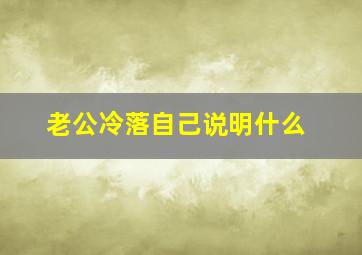 老公冷落自己说明什么